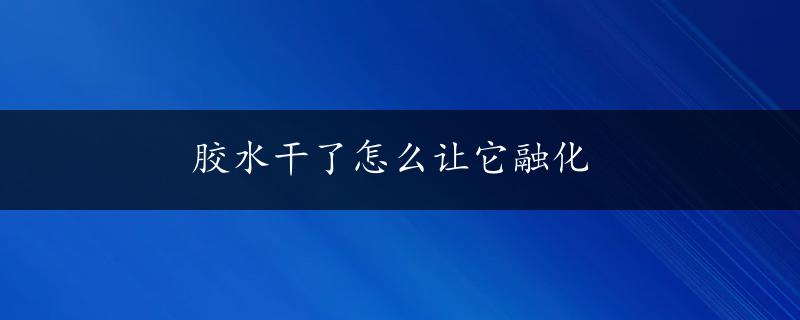 胶水干了怎么让它融化